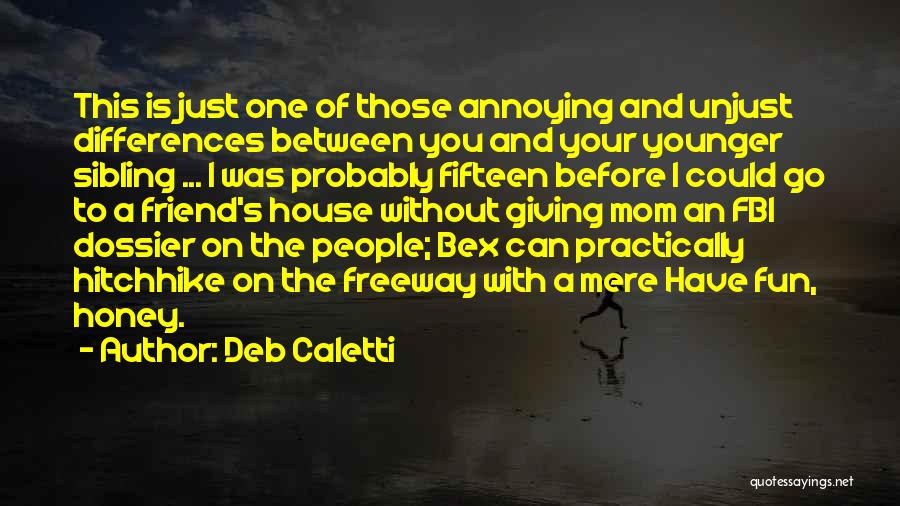 This is just one of those annoying and unjust differences between you and your younger sibling ... I was probably fifteen before I could go to a friend's house without giving mom an FBI dossier on the people; Bex can practically hitchhike on the freeway with a mere Have fun, honey.

- Author: Deb Caletti

quotessayings.net